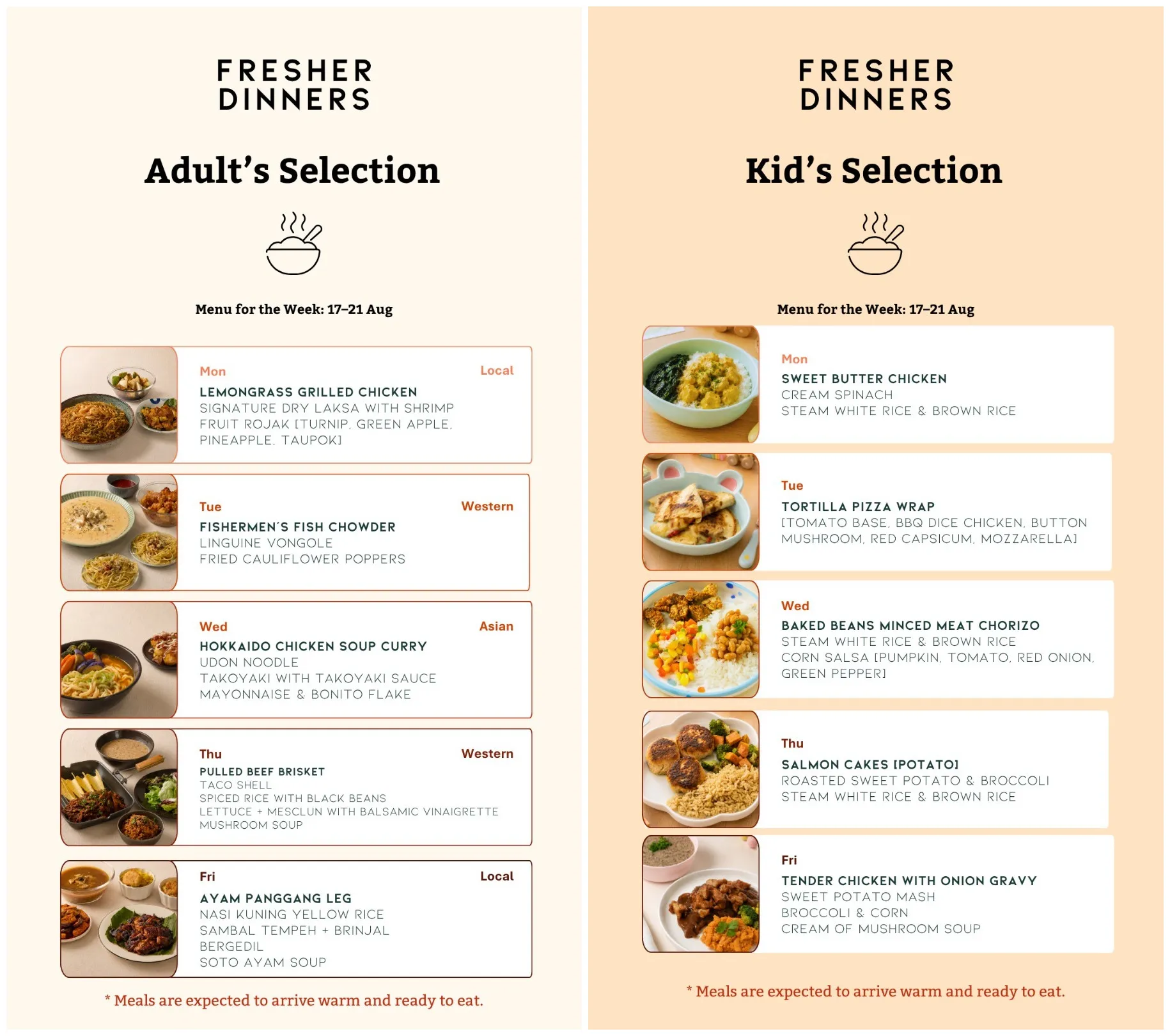 FRESHER DINNERS

Adult's Selection

Menu for the Week: 17–21 Aug

Mon
Local
LEMONGRASS GRILLED CHICKEN
SIGNATURE DRY LAKSA WITH SHRIMP
FRUIT ROJAK [TURNIP, GREEN APPLE, PINEAPPLE, TAUPOK]

Tue
Western
FISHERMEN'S FISH CHOWDER
LINGUINE VONGOLE
FRIED CAULIFLOWER POPPERS

Wed
Asian
HOKKAIDO CHICKEN SOUP CURRY
UDON NOODLE
TAKOYAKI WITH TAKOYAKI SAUCE
MAYONNAISE & BONITO FLAKE

Thu
Western
PULLED BEEF BRISKET
TACO SHELL
SPICED RICE WITH BLACK BEANS
LETTUCE + MESCLUN WITH BALSAMIC VINAIGRETTE
MUSHROOM SOUP

Fri
Local
AYAM PANGGANG LEG
NASI KUNING YELLOW RICE
SAMBAL TEMPEH + BRINJAL
BERGEDIL
SOTO AYAM SOUP

* Meals are expected to arrive warm and ready to eat.

FRESHER DINNERS

Kid's Selection

Menu for the Week: 17–21 Aug

Mon
SWEET BUTTER CHICKEN
CREAM SPINACH
STEAM WHITE RICE & BROWN RICE

Tue
TORTILLA PIZZA WRAP
[TOMATO BASE, BBQ DICE CHICKEN, BUTTON MUSHROOM, RED CAPSICUM, MOZZARELLA]

Wed
BAKED BEANS MINCED MEAT CHORIZO
STEAM WHITE RICE & BROWN RICE
CORN SALSA [PUMPKIN, TOMATO, RED ONION, GREEN PEPPER]

Thu
SALMON CAKES [POTATO]
ROASTED SWEET POTATO & BROCCOLI
STEAM WHITE RICE & BROWN RICE

Fri
TENDER CHICKEN WITH ONION GRAVY
SWEET POTATO MASH
BROCCOLI & CORN
CREAM OF MUSHROOM SOUP

* Meals are expected to arrive warm and ready to eat.